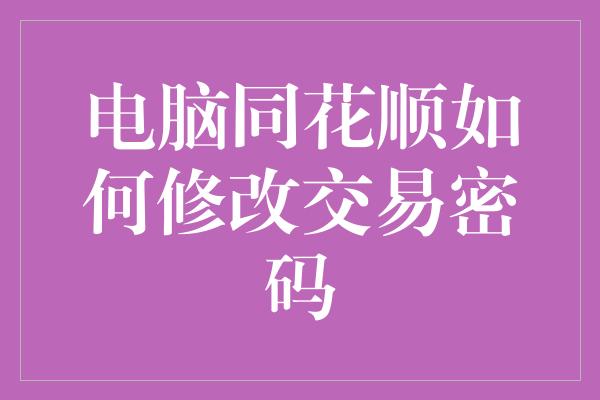 电脑同花顺如何修改交易密码